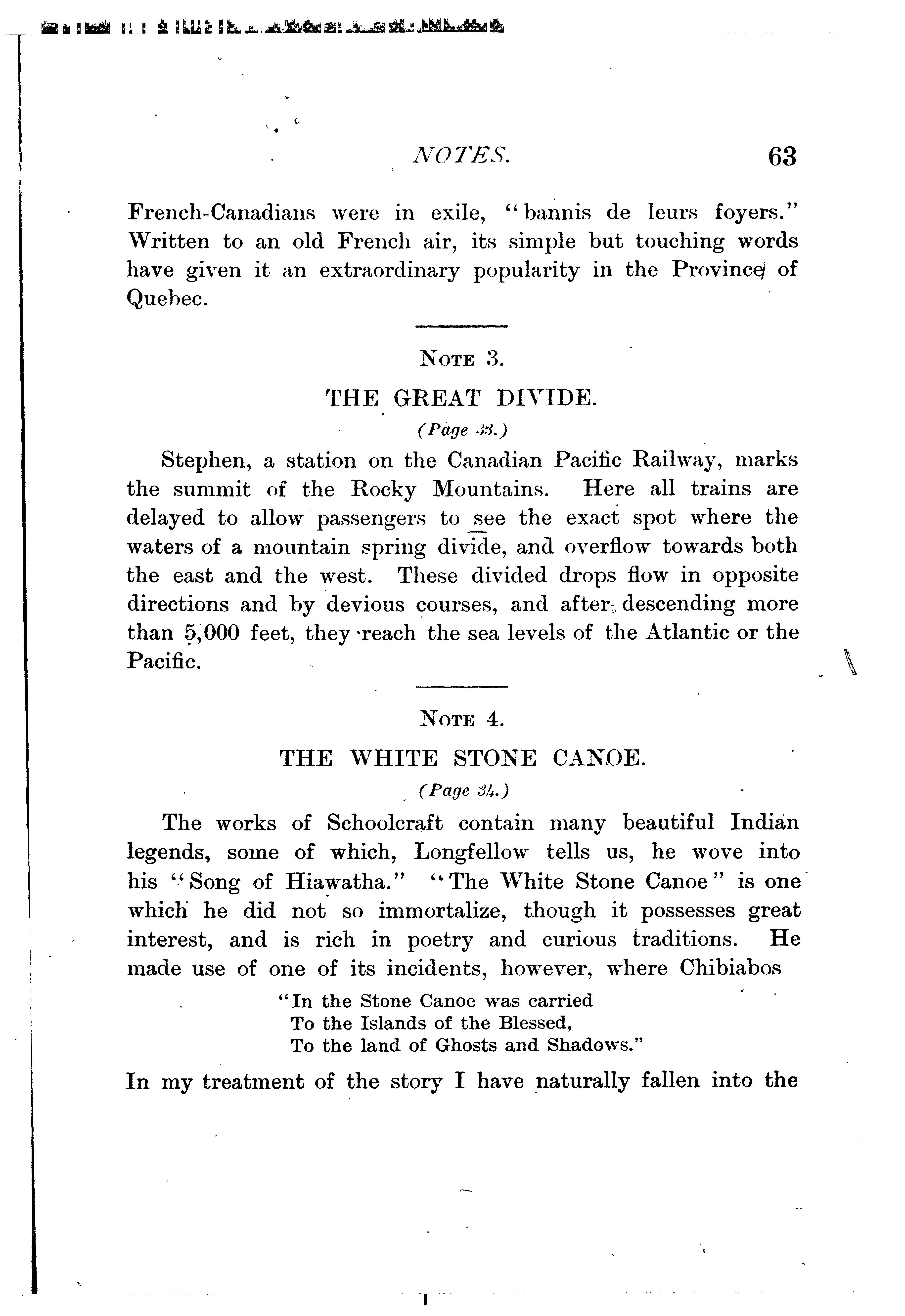 NOTES. 63

French-Canadians were in exile, "bannis de leurs foyers." Written to an old French air, its simple but touching words have given it an extraordinary popularity in the Province of Quebec.

NOTE 3.

THE GREAT DIVIDE.

(Page 33.)

Stephen, a station on the Canadian Pacific Railway, marks the summit of the Rocky Mountains. Here all trains are delayed to allow passengers to see the exact spot where the waters of a mountain spring divide, and overflow towards both the east and the west. These divided drops flow in opposite directions and by devious courses, and after descending more than 5,000 feet, they reach the sea levels of the Atlantic or the Pacific.

NOTE 4.

THE WHITE STONE CANOE.

(Page 34.)

The works of Schoolcraft contain many beautiful Indian legends, some of which, Longfellow tells us, he wove into his "Song of Hiawatha." "The White Stone Canoe" is one which he did not so immortalize, though it possesses great interest, and is rich in poetry and curious traditions. He made use of one of its incidents, however, where Chibiabos

"In the Stone Canoe was carried
To the Islands of the Blessed,
To the land of Ghosts and Shadows."

In my treatment of the story I have naturally fallen into the